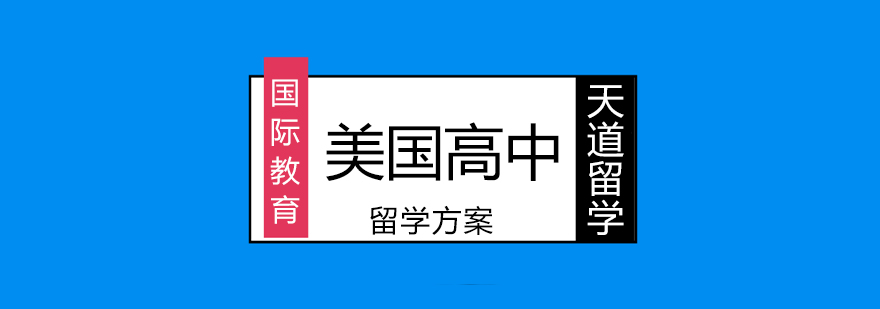 国际教育

美国高中

留学方案

天道留学